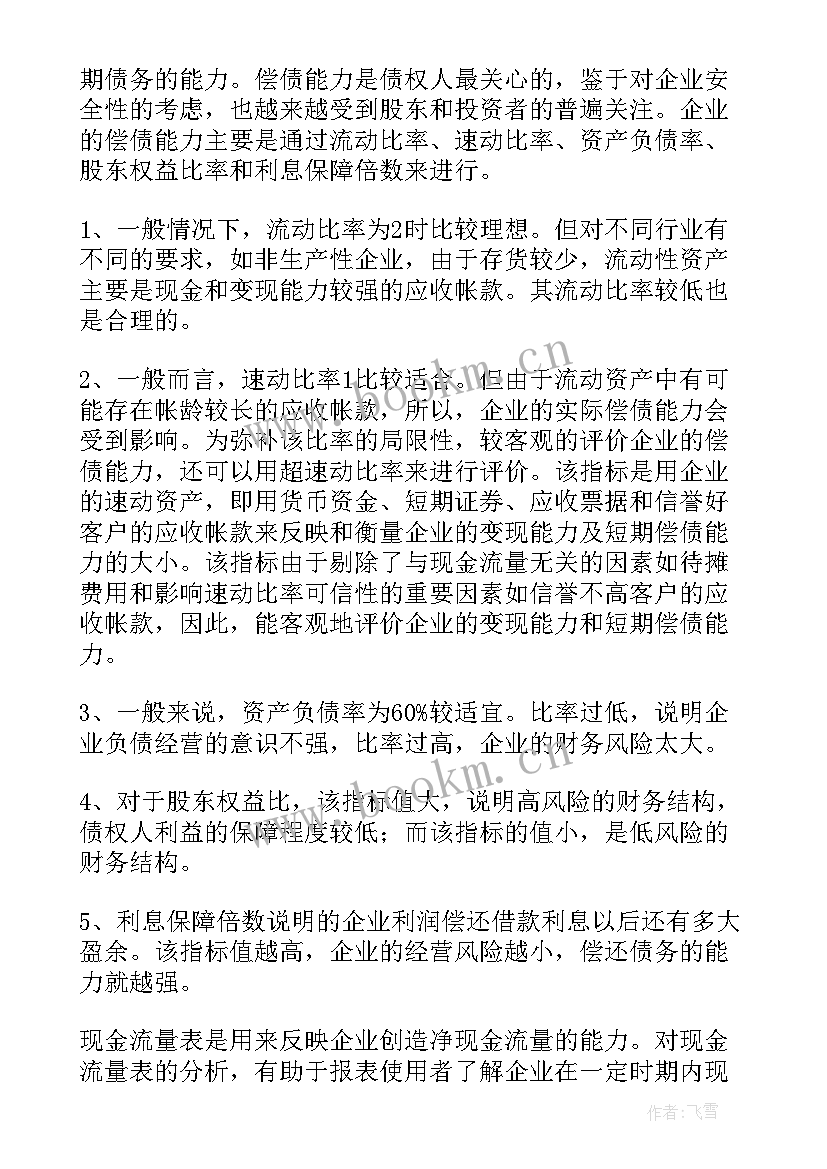 期债务的能力。偿债能力是债权人最关心的，鉴于对企业安全性的考虑，也越来越受到股东和投资者的普遍关注。企业的偿债能力主要是通过流动比率、速动比率、资产负债率、股东权益比率和利息保障倍数来进行。

1、一般情况下，流动比率为2时比较理想。但对不同行业有不同的要求，如非生产性企业，由于存货较少，流动性资产主要是现金和变现能力较强的应收帐款。其流动比率较低也是合理的。

2、一般而言，速动比率1比较适合。但由于流动资产中有可能存在帐龄较长的应收帐款，所以，企业的实际偿债能力会受到影响。为弥补该比率的局限性，较客观的评价企业的偿债能力，还可以用超速动比率来进行评价。该指标是用企业的速动资产，即用货币资金、短期证券、应收票据和信誉好客户的应收帐款来反映和衡量企业的变现能力及短期偿债能力的大小。该指标由于剔除了与现金流量无关的因素如待摊费用和影响速动比率可信性的重要因素如信誉不高客户的应收帐款，因此，能客观地评价企业的变现能力和短期偿债能力。

3、一般来说，资产负债率为60%较适宜。比率过低，说明企业负债经营的意识不强，比率过高，企业的财务风险太大。

4、对于股东权益比，该指标值大，说明高风险的财务结构，债权人利益的保障程度较低；而该指标的值小，是低风险的财务结构。

5、利息保障倍数说明的企业利润偿还借款利息以后还有多大盈余。该指标值越高，企业的经营风险越小，偿还债务的能力就越强。

现金流量表是用来反映企业创造净现金流量的能力。对现金流量表的分析，有助于报表使用者了解企业在一定时期内现

www.bookm.cn
www.bookm.cn
作者：飞雪